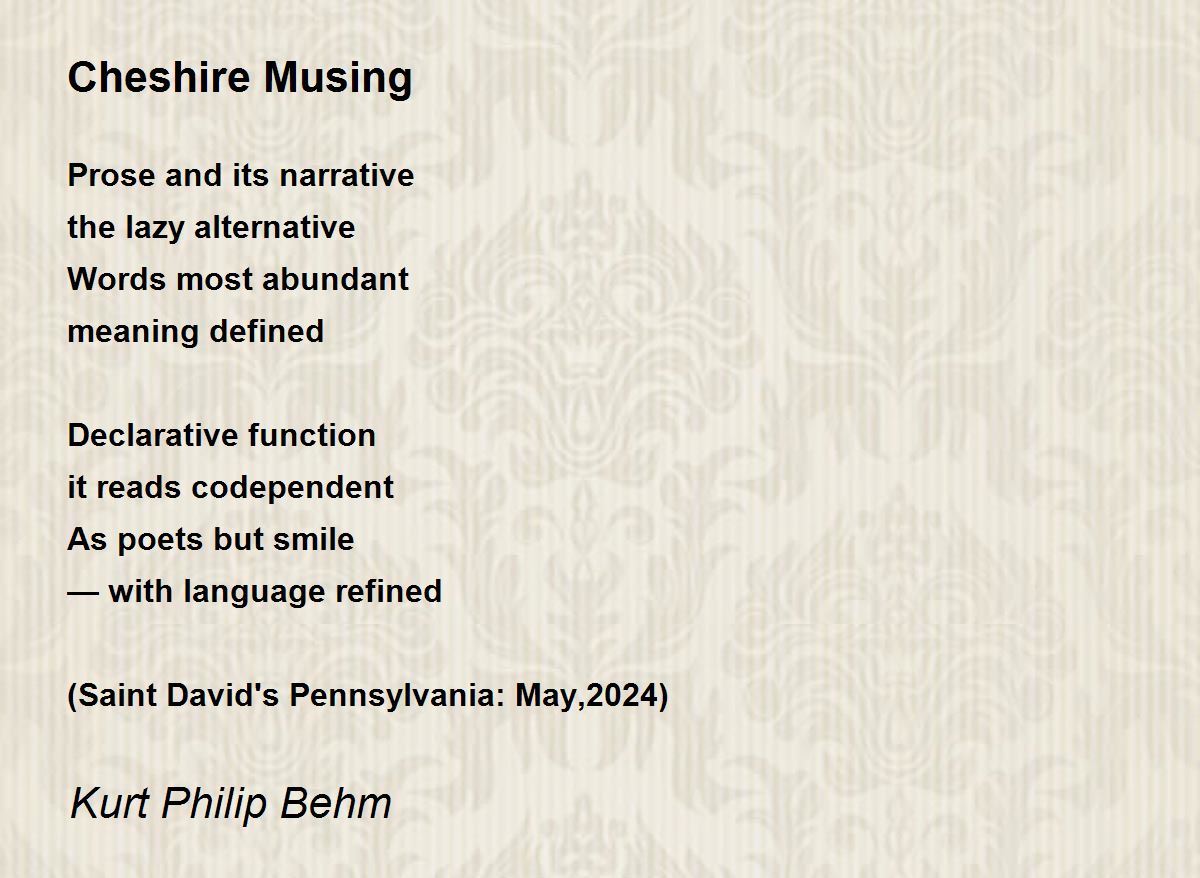 Cheshire Musing

Prose and its narrative
the lazy alternative
Words most abundant
meaning defined

Declarative function
it reads codependent
As poets but smile
— with language refined

(Saint David's Pennsylvania: May,2024)

Kurt Philip Behm